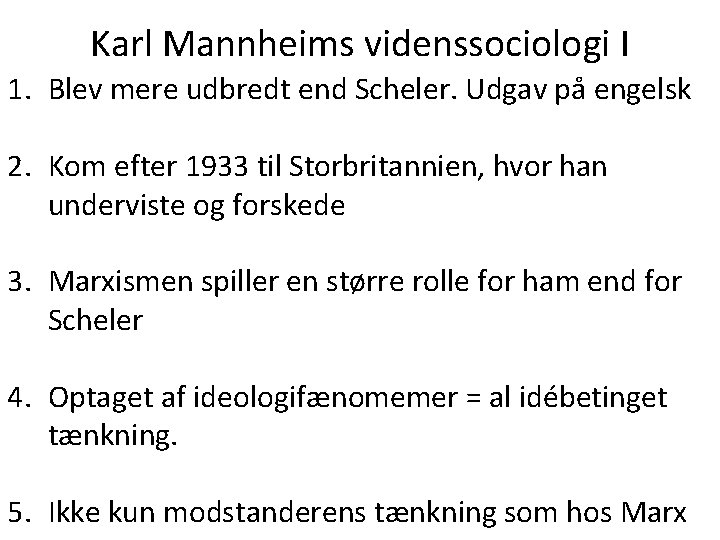 Karl Mannheims videnssociologi I

1. Blev mere udbredt end Scheler. Udgav på engelsk

2. Kom efter 1933 til Storbritannien, hvor han underviste og forskede

3. Marxismen spiller en større rolle for ham end for Scheler

4. Optaget af ideologifænomemer = al idébetinget tænkning.

5. Ikke kun modstanderens tænkning som hos Marx